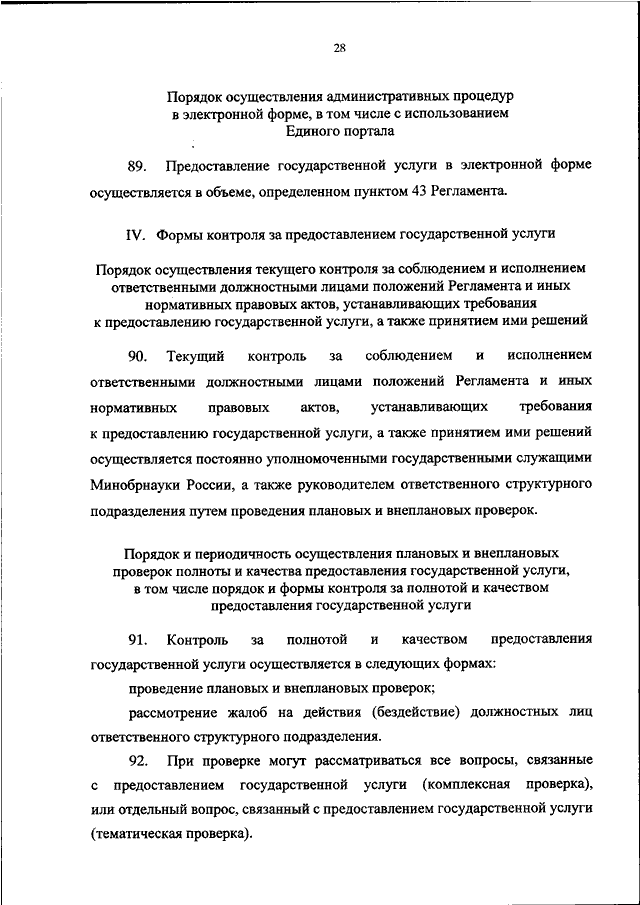 28

Порядок осуществления административных процедур в электронной форме, в том числе с использованием Единого портала

89. Предоставление государственной услуги в электронной форме осуществляется в объеме, определенном пунктом 43 Регламента.

IV. Формы контроля за предоставлением государственной услуги

Порядок осуществления текущего контроля за соблюдением и исполнением ответственными должностными лицами положений Регламента и иных нормативных правовых актов, устанавливающих требования к предоставлению государственной услуги, а также принятием ими решений

90. Текущий контроль за соблюдением и исполнением ответственными должностными лицами положений Регламента и иных нормативных правовых актов, устанавливающих требования к предоставлению государственной услуги, а также принятием ими решений осуществляется постоянно уполномоченными государственными служащими Минобрнауки России, а также руководителем ответственного структурного подразделения путем проведения плановых и внеплановых проверок.

Порядок и периодичность осуществления плановых и внеплановых проверок полноты и качества предоставления государственной услуги, в том числе порядок и формы контроля за полнотой и качеством предоставления государственной услуги

91. Контроль за полнотой и качеством предоставления государственной услуги осуществляется в следующих формах:

проведение плановых и внеплановых проверок;

рассмотрение жалоб на действия (бездействие) должностных лиц ответственного структурного подразделения.

92. При проверке могут рассматриваться все вопросы, связанные с предоставлением государственной услуги (комплексная проверка), или отдельный вопрос, связанный с предоставлением государственной услуги (тематическая проверка).